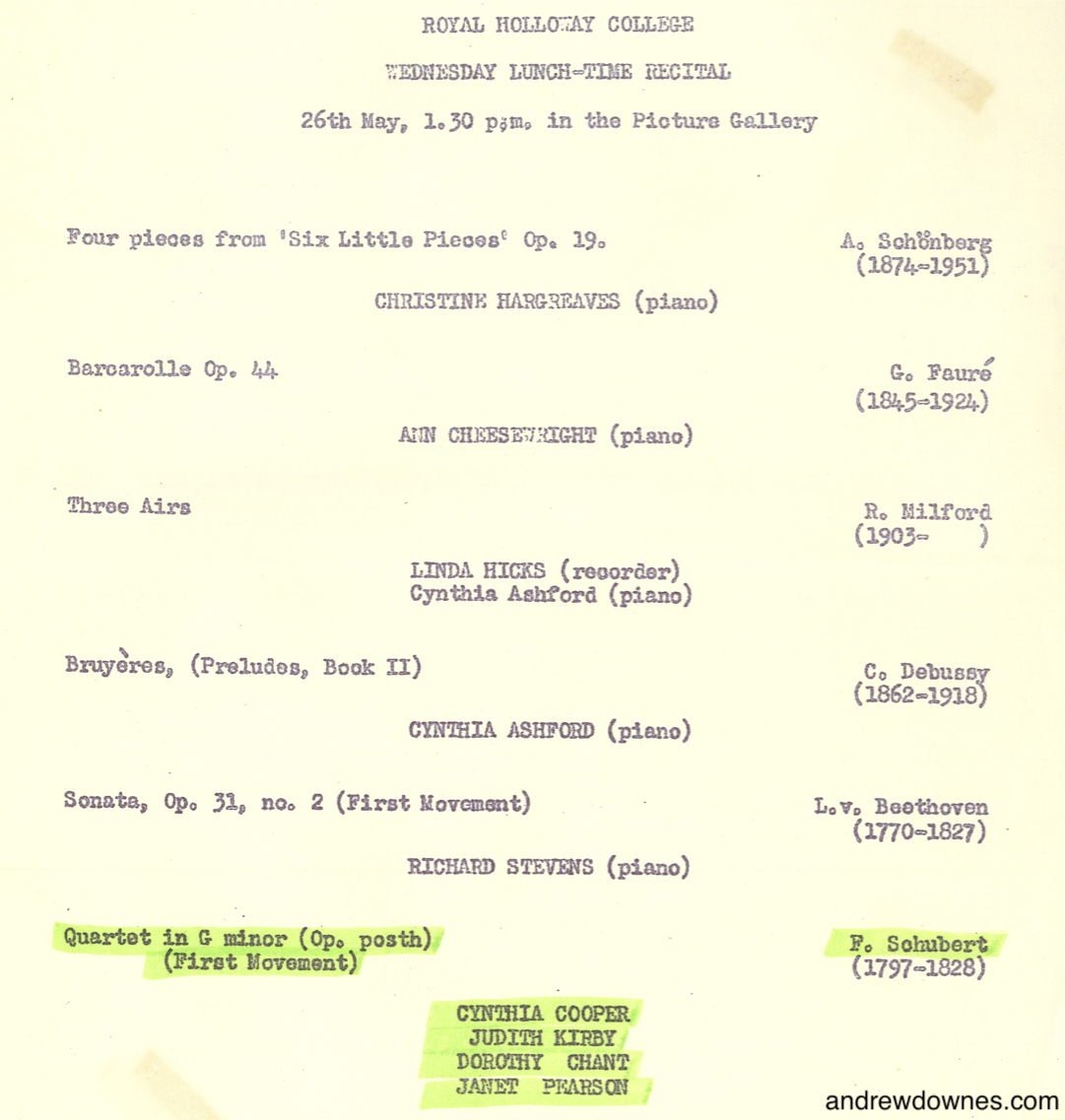 ROYAL HOLLOWAY COLLEGE

WEDNESDAY LUNCH-TIME RECITAL

26th May, 1.30 p.m. in the Picture Gallery

Four pieces from 'Six Little Pieces' Op. 19. A. Schönberg (1874-1951)

CHRISTINE HARGREAVES (piano)

Barcarolle Op. 44 G. Fauré (1845-1924)

ANN CHEESEWRIGHT (piano)

Three Airs R. Milford (1903- )

LINDA HICKS (recorder)
Cynthia Ashford (piano)

Bruyères, (Preludes, Book II) C. Debussy (1862-1918)

CYNTHIA ASHFORD (piano)

Sonata, Op. 31, no. 2 (First Movement) L.v. Beethoven (1770-1827)

RICHARD STEVENS (piano)

Quartet in G minor (Op. posth) (First Movement) F. Schubert (1797-1828)

CYNTHIA COOPER
JUDITH KIRBY
DOROTHY CHANT
JANET PEARSON

andrewdownes.com